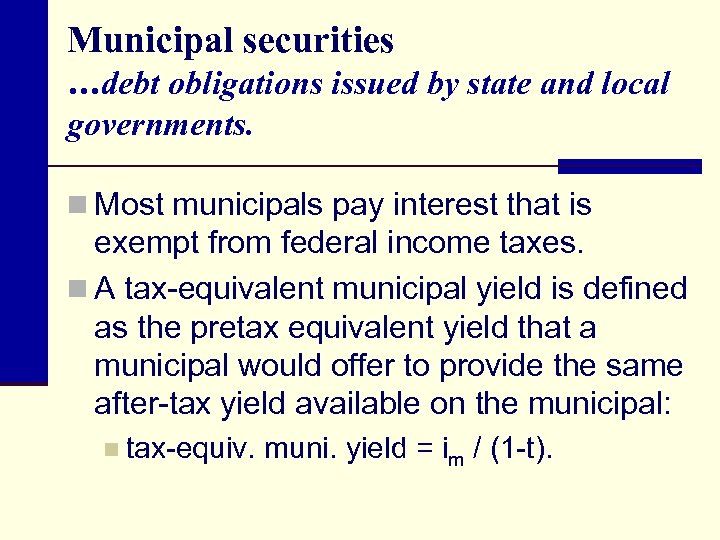 Municipal securities
…debt obligations issued by state and local governments.

Most municipals pay interest that is exempt from federal income taxes.

A tax-equivalent municipal yield is defined as the pretax equivalent yield that a municipal would offer to provide the same after-tax yield available on the municipal:

tax-equiv. muni. yield = $i_m$ / (1-t).